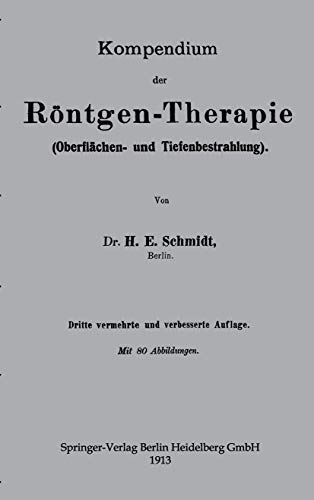 Kompendium

der

Röntgen-Therapie

(Oberflächen- und Tiefenbestrahlung).

Von

Dr. H. E. Schmidt,
Berlin.

Dritte vermehrte und verbesserte Auflage.

Mit 80 Abbildungen.

Springer-Verlag Berlin Heidelberg GmbH
1913